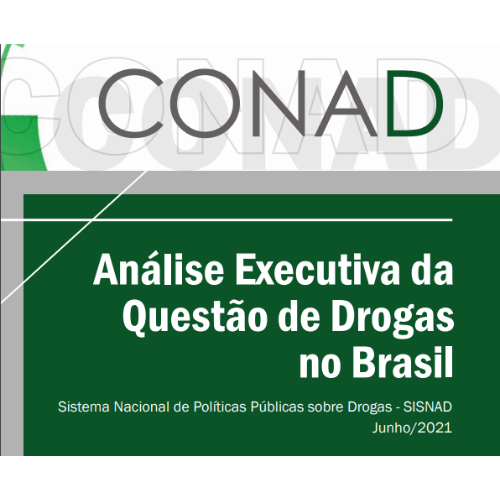 CONAD

Análise Executiva da Questão de Drogas no Brasil

Sistema Nacional de Políticas Públicas sobre Drogas - SISNAD
Junho/2021